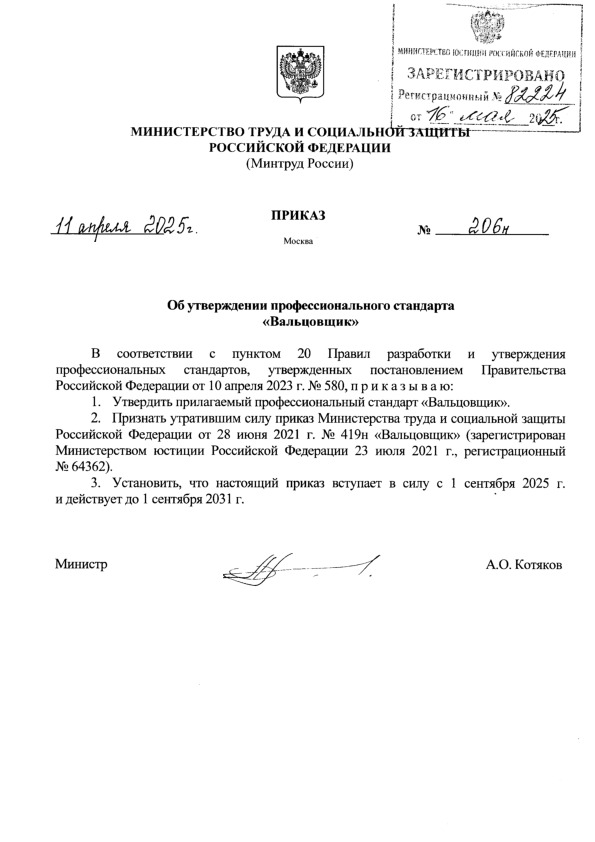 МИНИСТЕРСТВО ЮСТИЦИИ РОССИЙСКОЙ ФЕДЕРАЦИИ
ЗАРЕГИСТРИРОВАНО
Регистрационный № 82224
от 16 мая 2025г.

МИНИСТЕРСТВО ТРУДА И СОЦИАЛЬНОЙ ЗАЩИТЫ
РОССИЙСКОЙ ФЕДЕРАЦИИ
(Минтруд России)

ПРИКАЗ

11 апреля 2025г.

№ 206н

Москва

Об утверждении профессионального стандарта «Вальцовщик»

В соответствии с пунктом 20 Правил разработки и утверждения профессиональных стандартов, утвержденных постановлением Правительства Российской Федерации от 10 апреля 2023 г. № 580, п р и к а з ы в а ю:

1. Утвердить прилагаемый профессиональный стандарт «Вальцовщик».

2. Признать утратившим силу приказ Министерства труда и социальной защиты Российской Федерации от 28 июня 2021 г. № 419н «Вальцовщик» (зарегистрирован Министерством юстиции Российской Федерации 23 июля 2021 г., регистрационный № 64362).

3. Установить, что настоящий приказ вступает в силу с 1 сентября 2025 г. и действует до 1 сентября 2031 г.

Министр

А.О. Котяков